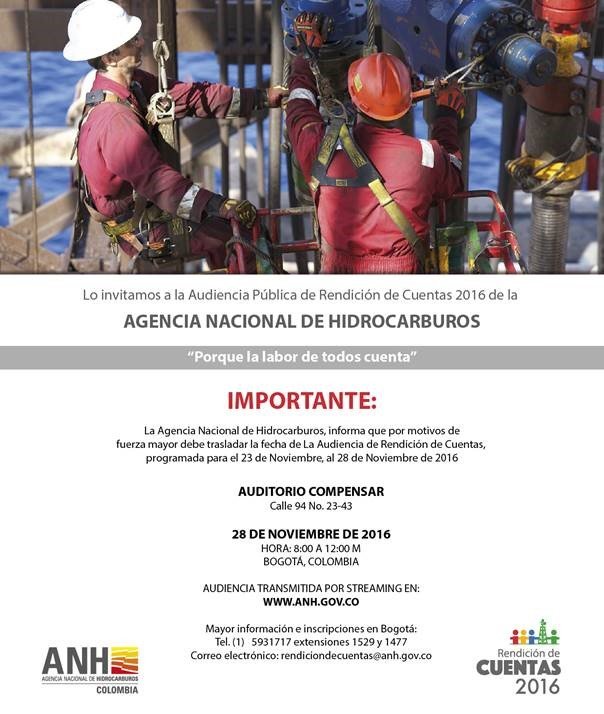 Lo invitamos a la Audiencia Pública de Rendición de Cuentas 2016 de la

AGENCIA NACIONAL DE HIDROCARBUROS

"Porque la labor de todos cuenta"

IMPORTANTE:

La Agencia Nacional de Hidrocarburos, informa que por motivos de fuerza mayor debe trasladar la fecha de La Audiencia de Rendición de Cuentas, programada para el 23 de Noviembre, al 28 de Noviembre de 2016

AUDITORIO COMPENSAR
Calle 94 No. 23-43

28 DE NOVIEMBRE DE 2016
HORA: 8:00 A 12:00 M
BOGOTÁ, COLOMBIA

AUDIENCIA TRANSMITIDA POR STREAMING EN:
WWW.ANH.GOV.CO

Mayor información e inscripciones en Bogotá:
Tel. (1) 5931717 extensiones 1529 y 1477
Correo electrónico: rendiciondecuentas@anh.gov.co

ANH
AGENCIA NACIONAL DE HIDROCARBUROS
COLOMBIA

Rendición de
CUENTAS
2016